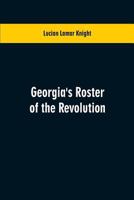 Lucian Lamar Knight

Georgia's Roster of the Revolution